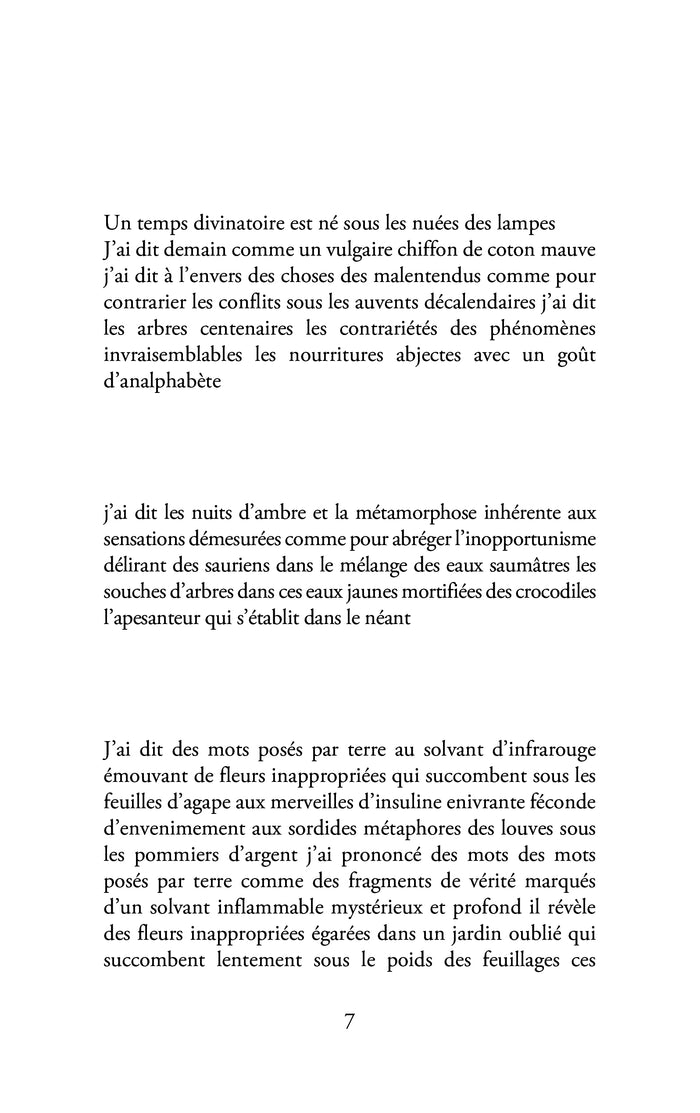 Un temps divinatoire est né sous les nuées des lampes
J'ai dit demain comme un vulgaire chiffon de coton mauve j'ai dit à l'envers des choses des malentendus comme pour contrarier les conflits sous les auvents décalendaires j'ai dit les arbres centenaires les contrariétés des phénomènes invraisemblables les nourritures abjectes avec un goût d'analphabète

j'ai dit les nuits d'ambre et la métamorphose inhérente aux sensations démesurées comme pour abréger l'inopportunisme délirant des sauriens dans le mélange des eaux saumâtres les souches d'arbres dans ces eaux jaunes mortifiées des crocodiles l'apesanteur qui s'établit dans le néant

J'ai dit des mots posés par terre au solvant d'infrarouge émouvant de fleurs inappropriées qui succombent sous les feuilles d'agape aux merveilles d'insuline enivrante féconde d'envenimement aux sordides métaphores des louves sous les pommiers d'argent j'ai prononcé des mots des mots posés par terre comme des fragments de vérité marqués d'un solvant inflammable mystérieux et profond il révèle des fleurs inappropriées égarées dans un jardin oublié qui succombent lentement sous le poids des feuillages ces

7